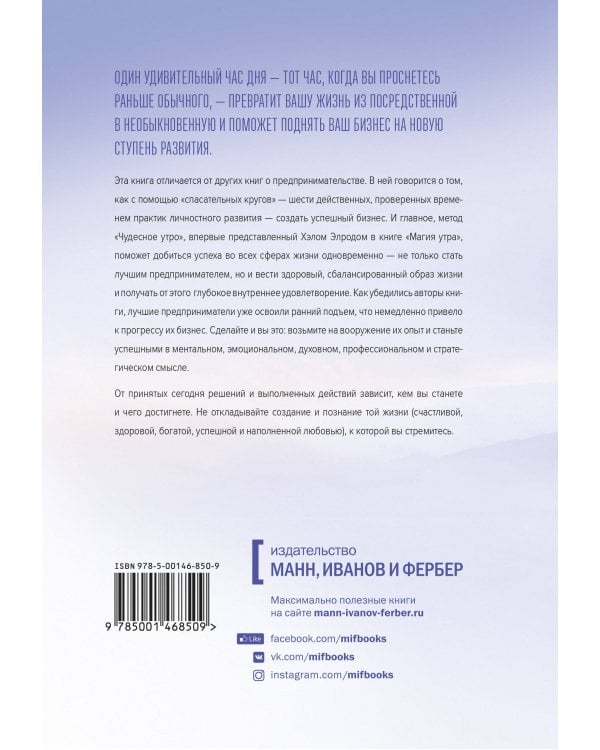 ОДИН УДИВИТЕЛЬНЫЙ ЧАС ДНЯ — ТОТ ЧАС, КОГДА ВЫ ПРОСНЕТЕСЬ РАНЬШЕ ОБЫЧНОГО, — ПРЕВРАТИТ ВАШУ ЖИЗНЬ ИЗ ПОСРЕДСТВЕННОЙ В НЕОБЫКНОВЕННУЮ И ПОМОЖЕТ ПОДНЯТЬ ВАШ БИЗНЕС НА НОВУЮ СТУПЕНЬ РАЗВИТИЯ.

Эта книга отличается от других книг о предпринимательстве. В ней говорится о том, как с помощью «спасательных кругов» — шести действенных, проверенных временем практик личностного развития — создать успешный бизнес. И главное, метод «Чудесное утро», впервые представленный Хэлом Элродом в книге «Магия утра», поможет добиться успеха во всех сферах жизни одновременно — не только стать лучшим предпринимателем, но и вести здоровый, сбалансированный образ жизни и получать от этого глубокое внутреннее удовлетворение. Как убедились авторы книги, лучшие предприниматели уже освоили ранний подъем, что немедленно привело к прогрессу их бизнес. Сделайте и вы это: возьмите на вооружение их опыт и станьте успешными в ментальном, эмоциональном, духовном, профессиональном и стратегическом смысле.

От принятых сегодня решений и выполненных действий зависит, кем вы станете и чего достигнете. Не откладывайте создание и познание той жизни (счастливой, здоровой, богатой, успешной и наполненной любовью), к которой вы стремитесь.

ISBN 978-5-00146-850-9

9 785001 468509 >

издательство
МАНН, ИВАНОВ И ФЕРБЕР

Максимально полезные книги на сайте mann-ivanov-ferber.ru

Like facebook.com/mifbooks
vk.com/mifbooks
instagram.com/mifbooks